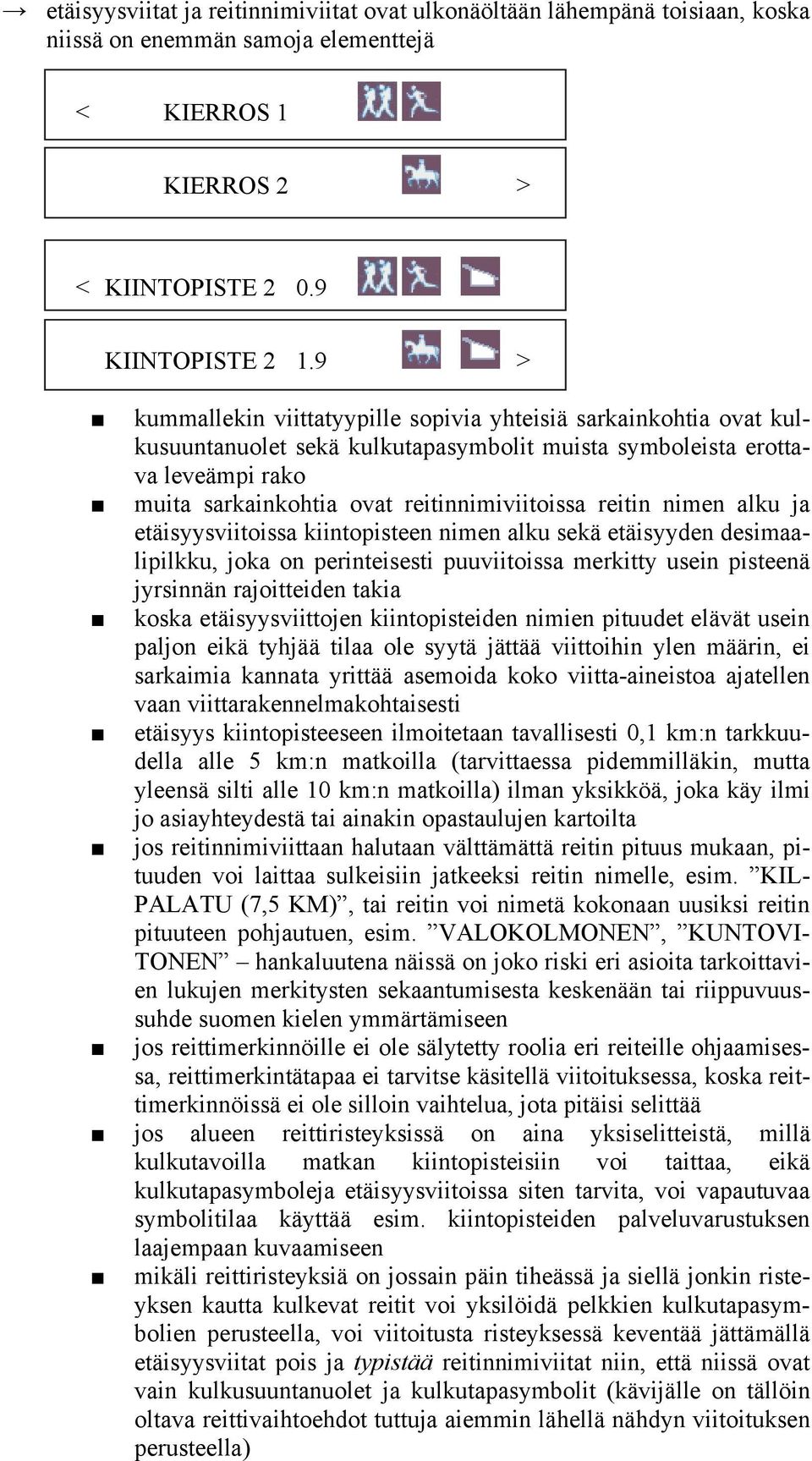 → etäisyysviitat ja reitinnimiviitat ovat ulkonäöltään lähempänä toisiaan, koska niissä on enemmän samoja elementtejä

< KIERROS 1

KIERROS 2 >

< KIINTOPISTE 2 0.9

KIINTOPISTE 2 1.9 >

■ kummallekin viittatyypille sopivia yhteisiä sarkainkohtia ovat kulkusuuntanuolet sekä kulkutapasymbolit muista symboleista erottava leveämpi rako

■ muita sarkainkohtia ovat reitinnimiviitoissa reitin nimen alku ja etäisyysviitoissa kiintopisteen nimen alku sekä etäisyyden desimaalipilkku, joka on perinteisesti puuviitoissa merkitty usein pisteenä jyrsinnän rajoitteiden takia

■ koska etäisyysviittojen kiintopisteiden nimien pituudet elävät usein paljon eikä tyhjää tilaa ole syytä jättää viittoihin ylen määrin, ei sarkaimia kannata yrittää asemoida koko viitta-aineistoa ajatellen vaan viittarakennelmakohtaisesti

■ etäisyys kiintopisteeseen ilmoitetaan tavallisesti 0,1 km:n tarkkuudella alle 5 km:n matkoilla (tarvittaessa pidemmilläkin, mutta yleensä silti alle 10 km:n matkoilla) ilman yksikköä, joka käy ilmi jo asiayhteydestä tai ainakin opastaulujen kartoilta

■ jos reitinnimiviittaan halutaan välttämättä reitin pituus mukaan, pituuden voi laittaa sulkeisiin jatkeeksi reitin nimelle, esim. ”KILPALATU (7,5 KM)”, tai reitin voi nimetä kokonaan uusiksi reitin pituuteen pohjautuen, esim. ”VALOKOLMONEN”, ”KUNTOVITONEN” – hankaluutena näissä on joko riski eri asioita tarkoittavien lukujen merkitysten sekaantumisesta keskenään tai riippuvuussuhde suomen kielen ymmärtämiseen

■ jos reittimerkinnöille ei ole sälytetty roolia eri reiteille ohjaamisessa, reittimerkintätapaa ei tarvitse käsitellä viitoituksessa, koska reittimerkinnöissä ei ole silloin vaihtelua, jota pitäisi selittää

■ jos alueen reittiristeyksissä on aina yksiselitteistä, millä kulkutavoilla matkan kiintopisteisiin voi taittaa, eikä kulkutapasymboleja etäisyysviitoissa siten tarvita, voi vapautuvaa symbolitilaa käyttää esim. kiintopisteiden palveluvarustuksen laajempaan kuvaamiseen

■ mikäli reittiristeyksiä on jossain päin tiheässä ja siellä jonkin risteyksen kautta kulkevat reitit voi yksilöidä pelkkien kulkutapasymbolien perusteella, voi viitoitusta risteyksessä keventää jättämällä etäisyysviitat pois ja typistää reitinnimiviitat niin, että niissä ovat vain kulkusuuntanuolet ja kulkutapasymbolit (kävijälle on tällöin oltava reittivaihtoehdot tuttuja aiemmin lähellä nähdyn viitoituksen perusteella)